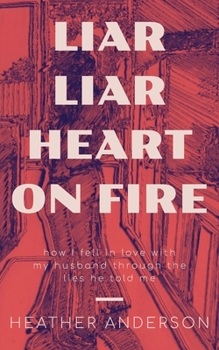 LIAR LIAR HEART ON FIRE

how I fell in love with my husband through the lies he told me

HEATHER ANDERSON